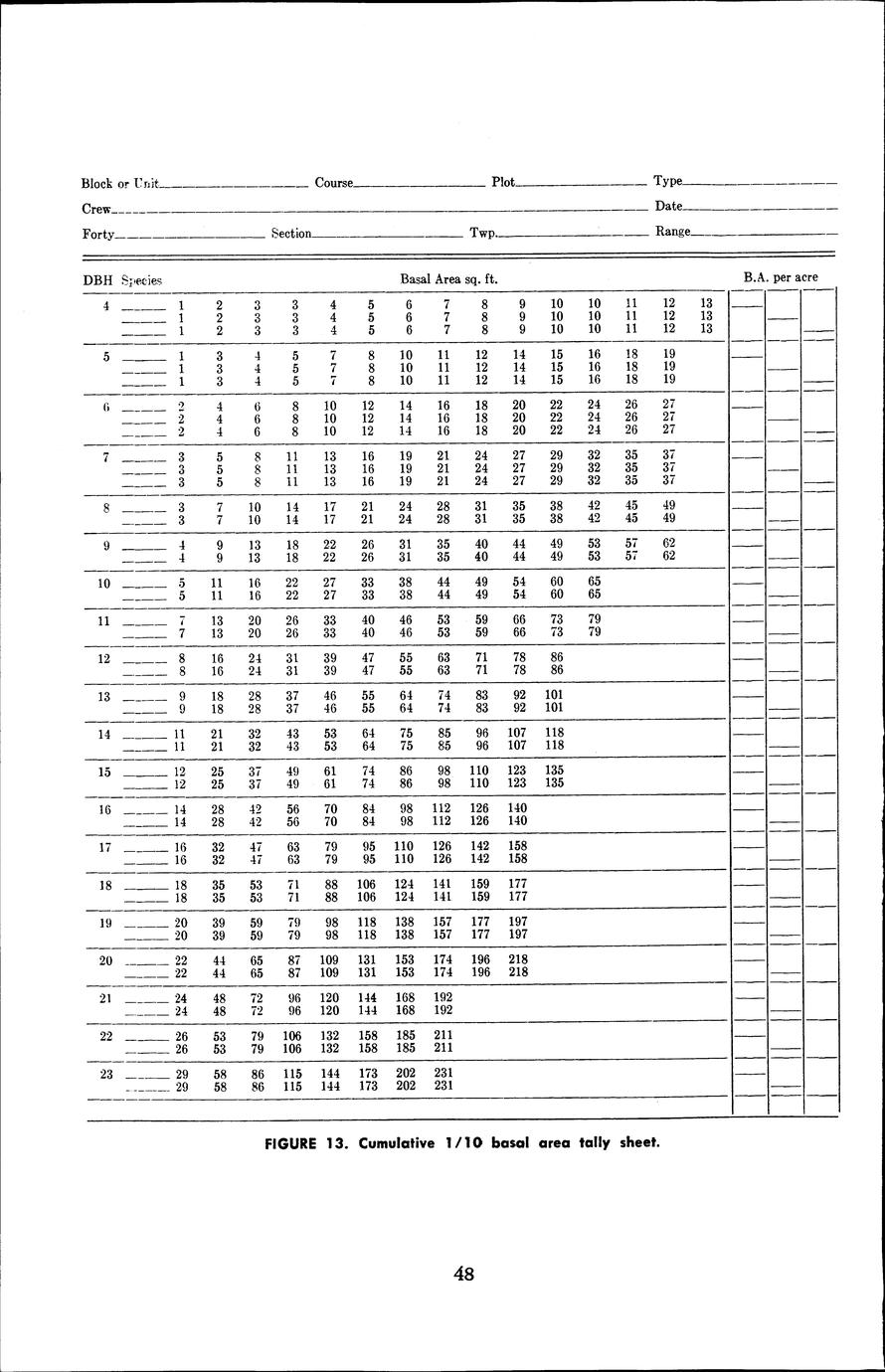 Block or Unit________ Course________ Plot________ Type________

Crew________ Date________

Forty________ Section________ Twp.________ Range________

| DBH | Species | Basal Area sq. ft. | | | | | | | | | | | | | | | B.A. per acre |
|---|---|---|---|---|---|---|---|---|---|---|---|---|---|---|---|---|---|
| 4 | ____ | 1 | 2 | 3 | 3 | 4 | 5 | 6 | 7 | 8 | 9 | 10 | 10 | 11 | 12 | 13 | |
| | ____ | 1 | 2 | 3 | 3 | 4 | 5 | 6 | 7 | 8 | 9 | 10 | 10 | 11 | 12 | 13 | |
| | ____ | 1 | 2 | 3 | 3 | 4 | 5 | 6 | 7 | 8 | 9 | 10 | 10 | 11 | 12 | 13 | |
| 5 | ____ | 1 | 3 | 4 | 5 | 7 | 8 | 10 | 11 | 12 | 14 | 15 | 16 | 18 | 19 | | |
| | ____ | 1 | 3 | 4 | 5 | 7 | 8 | 10 | 11 | 12 | 14 | 15 | 16 | 18 | 19 | | |
| | ____ | 1 | 3 | 4 | 5 | 7 | 8 | 10 | 11 | 12 | 14 | 15 | 16 | 18 | 19 | | |
| 6 | ____ | 2 | 4 | 6 | 8 | 10 | 12 | 14 | 16 | 18 | 20 | 22 | 24 | 26 | 27 | | |
| | ____ | 2 | 4 | 6 | 8 | 10 | 12 | 14 | 16 | 18 | 20 | 22 | 24 | 26 | 27 | | |
| | ____ | 2 | 4 | 6 | 8 | 10 | 12 | 14 | 16 | 18 | 20 | 22 | 24 | 26 | 27 | | |
| 7 | ____ | 3 | 5 | 8 | 11 | 13 | 16 | 19 | 21 | 24 | 27 | 29 | 32 | 35 | 37 | | |
| | ____ | 3 | 5 | 8 | 11 | 13 | 16 | 19 | 21 | 24 | 27 | 29 | 32 | 35 | 37 | | |
| | ____ | 3 | 5 | 8 | 11 | 13 | 16 | 19 | 21 | 24 | 27 | 29 | 32 | 35 | 37 | | |
| 8 | ____ | 3 | 7 | 10 | 14 | 17 | 21 | 24 | 28 | 31 | 35 | 38 | 42 | 45 | 49 | | |
| | ____ | 3 | 7 | 10 | 14 | 17 | 21 | 24 | 28 | 31 | 35 | 38 | 42 | 45 | 49 | | |
| 9 | ____ | 4 | 9 | 13 | 18 | 22 | 26 | 31 | 35 | 40 | 44 | 49 | 53 | 57 | 62 | | |
| | ____ | 4 | 9 | 13 | 18 | 22 | 26 | 31 | 35 | 40 | 44 | 49 | 53 | 57 | 62 | | |
| 10 | ____ | 5 | 11 | 16 | 22 | 27 | 33 | 38 | 44 | 49 | 54 | 60 | 65 | | | | |
| | ____ | 5 | 11 | 16 | 22 | 27 | 33 | 38 | 44 | 49 | 54 | 60 | 65 | | | | |
| 11 | ____ | 7 | 13 | 20 | 26 | 33 | 40 | 46 | 53 | 59 | 66 | 73 | 79 | | | | |
| | ____ | 7 | 13 | 20 | 26 | 33 | 40 | 46 | 53 | 59 | 66 | 73 | 79 | | | | |
| 12 | ____ | 8 | 16 | 24 | 31 | 39 | 47 | 55 | 63 | 71 | 78 | 86 | | | | | |
| | ____ | 8 | 16 | 24 | 31 | 39 | 47 | 55 | 63 | 71 | 78 | 86 | | | | | |
| 13 | ____ | 9 | 18 | 28 | 37 | 46 | 55 | 64 | 74 | 83 | 92 | 101 | | | | | |
| | ____ | 9 | 18 | 28 | 37 | 46 | 55 | 64 | 74 | 83 | 92 | 101 | | | | | |
| 14 | ____ | 11 | 21 | 32 | 43 | 53 | 64 | 75 | 85 | 96 | 107 | 118 | | | | | |
| | ____ | 11 | 21 | 32 | 43 | 53 | 64 | 75 | 85 | 96 | 107 | 118 | | | | | |
| 15 | ____ | 12 | 25 | 37 | 49 | 61 | 74 | 86 | 98 | 110 | 123 | 135 | | | | | |
| | ____ | 12 | 25 | 37 | 49 | 61 | 74 | 86 | 98 | 110 | 123 | 135 | | | | | |
| 16 | ____ | 14 | 28 | 42 | 56 | 70 | 84 | 98 | 112 | 126 | 140 | | | | | | |
| | ____ | 14 | 28 | 42 | 56 | 70 | 84 | 98 | 112 | 126 | 140 | | | | | | |
| 17 | ____ | 16 | 32 | 47 | 63 | 79 | 95 | 110 | 126 | 142 | 158 | | | | | | |
| | ____ | 16 | 32 | 47 | 63 | 79 | 95 | 110 | 126 | 142 | 158 | | | | | | |
| 18 | ____ | 18 | 35 | 53 | 71 | 88 | 106 | 124 | 141 | 159 | 177 | | | | | | |
| | ____ | 18 | 35 | 53 | 71 | 88 | 106 | 124 | 141 | 159 | 177 | | | | | | |
| 19 | ____ | 20 | 39 | 59 | 79 | 98 | 118 | 138 | 157 | 177 | 197 | | | | | | |
| | ____ | 20 | 39 | 59 | 79 | 98 | 118 | 138 | 157 | 177 | 197 | | | | | | |
| 20 | ____ | 22 | 44 | 65 | 87 | 109 | 131 | 153 | 174 | 196 | 218 | | | | | | |
| | ____ | 22 | 44 | 65 | 87 | 109 | 131 | 153 | 174 | 196 | 218 | | | | | | |
| 21 | ____ | 24 | 48 | 72 | 96 | 120 | 144 | 168 | 192 | | | | | | | | |
| | ____ | 24 | 48 | 72 | 96 | 120 | 144 | 168 | 192 | | | | | | | | |
| 22 | ____ | 26 | 53 | 79 | 106 | 132 | 158 | 185 | 211 | | | | | | | | |
| | ____ | 26 | 53 | 79 | 106 | 132 | 158 | 185 | 211 | | | | | | | | |
| 23 | ____ | 29 | 58 | 86 | 115 | 144 | 173 | 202 | 231 | | | | | | | | |
| | ____ | 29 | 58 | 86 | 115 | 144 | 173 | 202 | 231 | | | | | | | | |

FIGURE 13. Cumulative 1/10 basal area tally sheet.

48